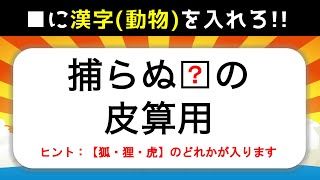 ■に漢字(動物)を入れろ!!

捕らぬ?の
皮算用

ヒント：【狐・狸・虎】のどれかが入ります